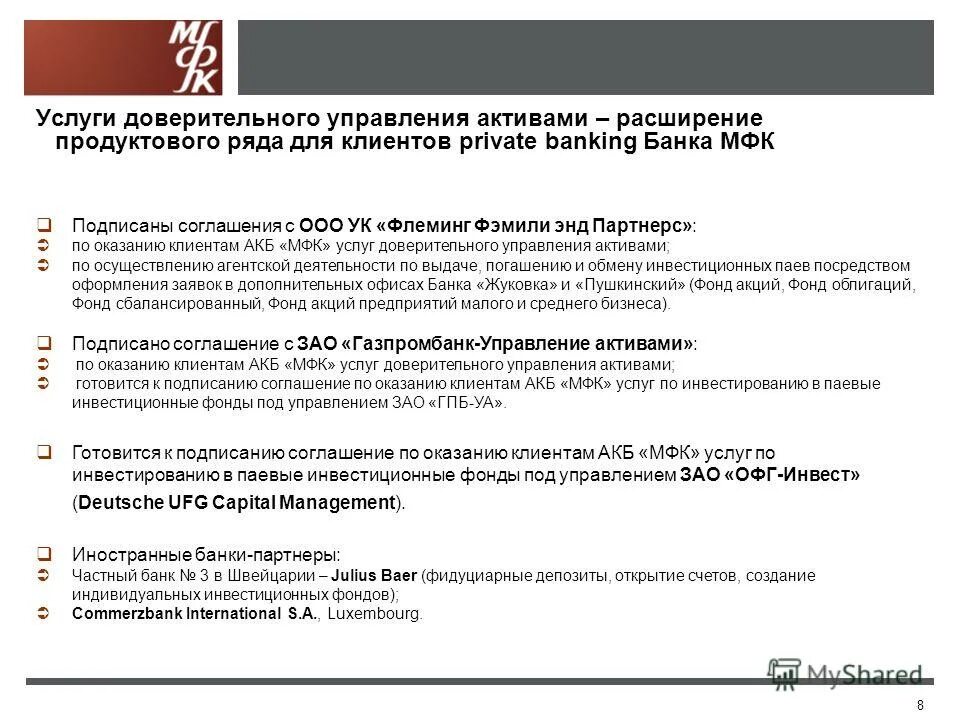 МФК

Услуги доверительного управления активами – расширение продуктового ряда для клиентов private banking Банка МФК

Подписаны соглашения с ООО УК «Флеминг Фэмили энд Партнерс»:
по оказанию клиентам АКБ «МФК» услуг доверительного управления активами;
по осуществлению агентской деятельности по выдаче, погашению и обмену инвестиционных паев посредством оформления заявок в дополнительных офисах Банка «Жуковка» и «Пушкинский» (Фонд акций, Фонд облигаций, Фонд сбалансированный, Фонд акций предприятий малого и среднего бизнеса).

Подписано соглашение с ЗАО «Газпромбанк-Управление активами»:
по оказанию клиентам АКБ «МФК» услуг доверительного управления активами;
готовится к подписанию соглашение по оказанию клиентам АКБ «МФК» услуг по инвестированию в паевые инвестиционные фонды под управлением ЗАО «ГПБ-УА».

Готовится к подписанию соглашение по оказанию клиентам АКБ «МФК» услуг по инвестированию в паевые инвестиционные фонды под управлением ЗАО «ОФГ-Инвест» (Deutsche UFG Capital Management).

Иностранные банки-партнеры:
Частный банк № 3 в Швейцарии – Julius Baer (фидуциарные депозиты, открытие счетов, создание индивидуальных инвестиционных фондов);
Commerzbank International S.A., Luxembourg.

MyShared

8